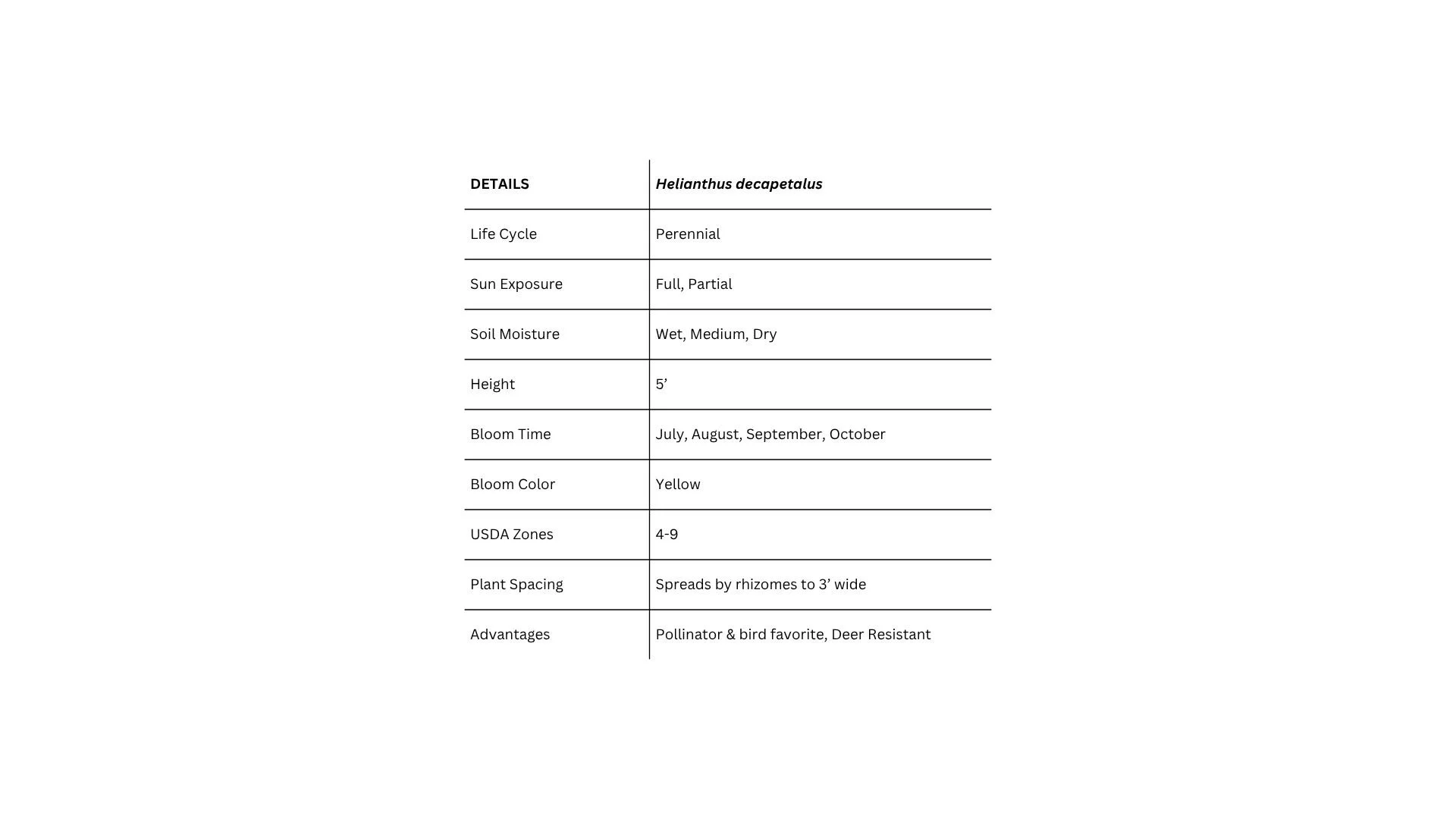 | DETAILS | Helianthus decapetalus |
|---|---|
| Life Cycle | Perennial |
| Sun Exposure | Full, Partial |
| Soil Moisture | Wet, Medium, Dry |
| Height | 5’ |
| Bloom Time | July, August, September, October |
| Bloom Color | Yellow |
| USDA Zones | 4-9 |
| Plant Spacing | Spreads by rhizomes to 3’ wide |
| Advantages | Pollinator & bird favorite, Deer Resistant |